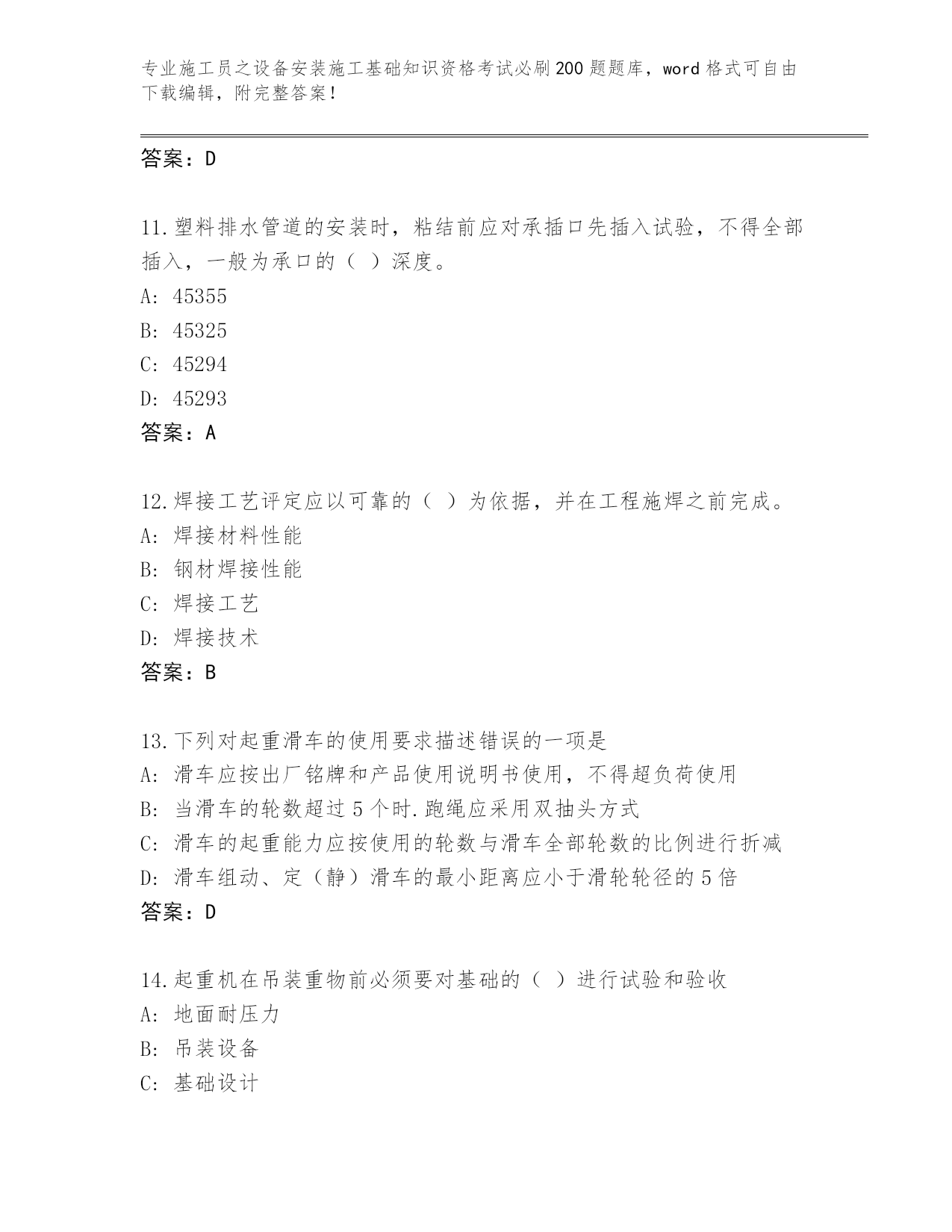 专业施工员之设备安装施工基础知识资格考试必刷200题题库，word格式可自由下载编辑，附完整答案！

答案：D

11.塑料排水管道的安装时，粘结前应对承插口先插入试验，不得全部插入，一般为承口的（ ）深度。
A: 45355
B: 45325
C: 45294
D: 45293
答案：A

12.焊接工艺评定应以可靠的（ ）为依据，并在工程施焊之前完成。
A: 焊接材料性能
B: 钢材焊接性能
C: 焊接工艺
D: 焊接技术
答案：B

13.下列对起重滑车的使用要求描述错误的一项是
A: 滑车应按出厂铭牌和产品使用说明书使用，不得超负荷使用
B: 当滑车的轮数超过5个时.跑绳应采用双抽头方式
C: 滑车的起重能力应按使用的轮数与滑车全部轮数的比例进行折减
D: 滑车组动、定（静）滑车的最小距离应小于滑轮轮径的5倍
答案：D

14.起重机在吊装重物前必须要对基础的（ ）进行试验和验收
A: 地面耐压力
B: 吊装设备
C: 基础设计